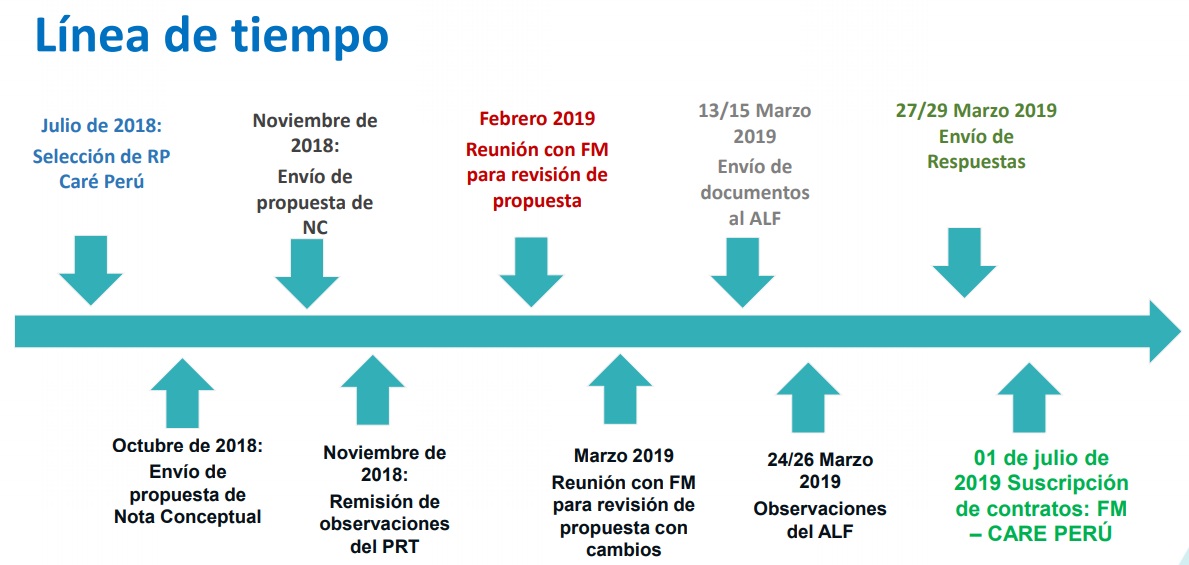 Línea de tiempo

Julio de 2018:
Selección de RP Caré Perú

Noviembre de 2018:
Envío de propuesta de NC

Febrero 2019
Reunión con FM para revisión de propuesta

13/15 Marzo 2019
Envío de documentos al ALF

27/29 Marzo 2019
Envío de Respuestas

Octubre de 2018:
Envío de propuesta de Nota Conceptual

Noviembre de 2018:
Remisión de observaciones del PRT

Marzo 2019
Reunión con FM para revisión de propuesta con cambios

24/26 Marzo 2019
Observaciones del ALF

01 de julio de 2019 Suscripción de contratos: FM – CARE PERÚ